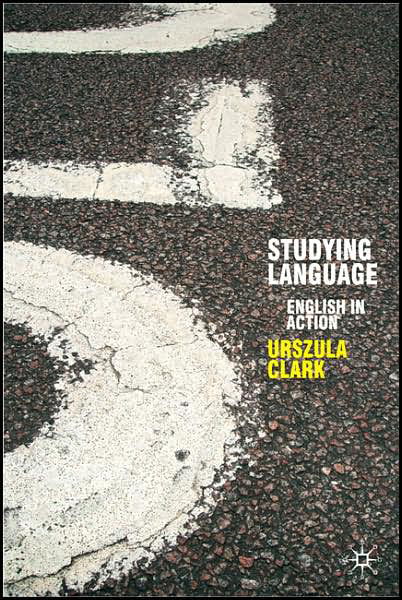 STUDYING LANGUAGE

ENGLISH IN ACTION

URSZULA CLARK